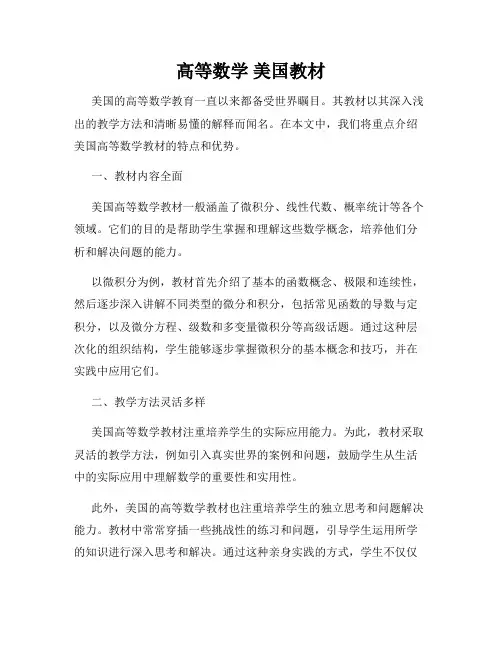 高等数学 美国教材

美国的高等数学教育一直以来都备受世界瞩目。其教材以其深入浅出的教学方法和清晰易懂的解释而闻名。在本文中，我们将重点介绍美国高等数学教材的特点和优势。

一、教材内容全面

美国高等数学教材一般涵盖了微积分、线性代数、概率统计等各个领域。它们的目的是帮助学生掌握和理解这些数学概念，培养他们分析和解决问题的能力。

以微积分为例，教材首先介绍了基本的函数概念、极限和连续性，然后逐步深入讲解不同类型的微分和积分，包括常见函数的导数与定积分，以及微分方程、级数和多变量微积分等高级话题。通过这种层次化的组织结构，学生能够逐步掌握微积分的基本概念和技巧，并在实践中应用它们。

二、教学方法灵活多样

美国高等数学教材注重培养学生的实际应用能力。为此，教材采取灵活的教学方法，例如引入真实世界的案例和问题，鼓励学生从生活中的实际应用中理解数学的重要性和实用性。

此外，美国的高等数学教材也注重培养学生的独立思考和问题解决能力。教材中常常穿插一些挑战性的练习和问题，引导学生运用所学的知识进行深入思考和解决。通过这种亲身实践的方式，学生不仅仅